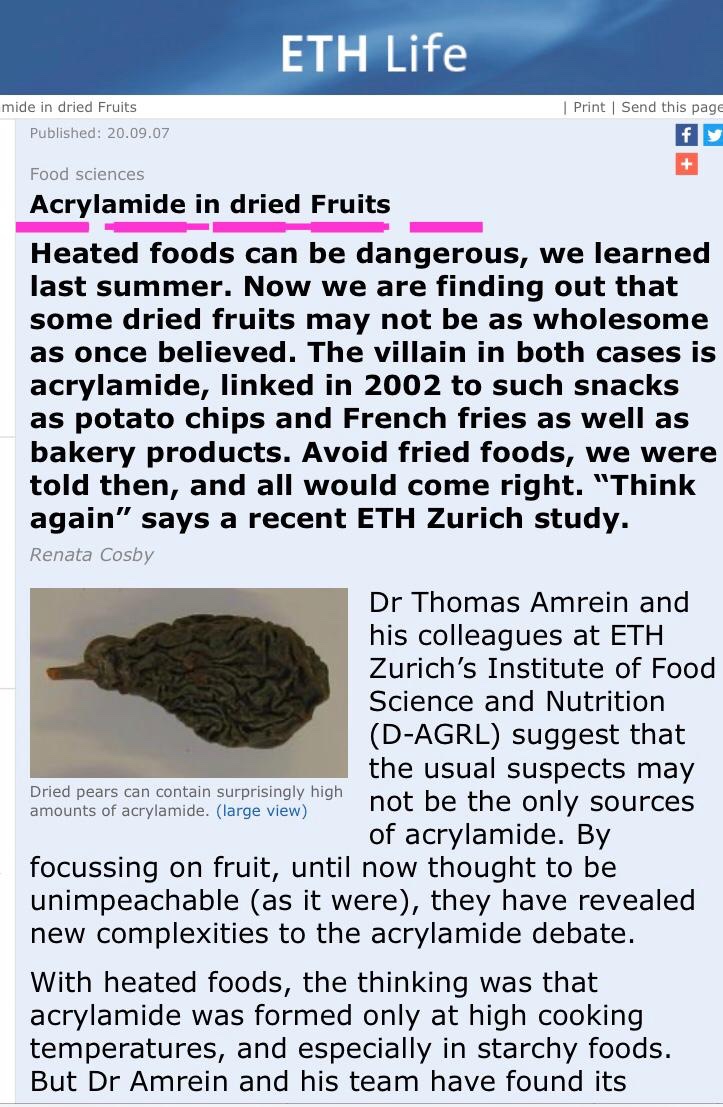 ETH Life

mide in dried Fruits

| Print | Send this page

Published: 20.09.07

Food sciences

Acrylamide in dried Fruits

Heated foods can be dangerous, we learned last summer. Now we are finding out that some dried fruits may not be as wholesome as once believed. The villain in both cases is acrylamide, linked in 2002 to such snacks as potato chips and French fries as well as bakery products. Avoid fried foods, we were told then, and all would come right. “Think again” says a recent ETH Zurich study.

Renata Cosby

Dried pears can contain surprisingly high amounts of acrylamide. (large view)

Dr Thomas Amrein and his colleagues at ETH Zurich’s Institute of Food Science and Nutrition (D-AGRL) suggest that the usual suspects may not be the only sources of acrylamide. By focussing on fruit, until now thought to be unimpeachable (as it were), they have revealed new complexities to the acrylamide debate.

With heated foods, the thinking was that acrylamide was formed only at high cooking temperatures, and especially in starchy foods. But Dr Amrein and his team have found its